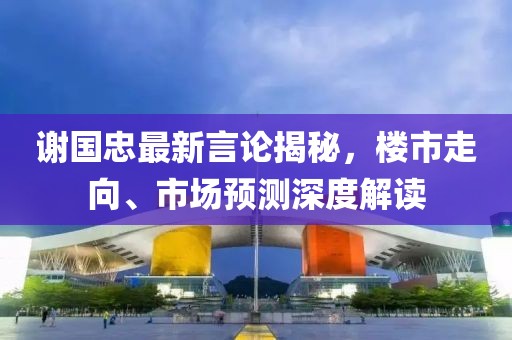 谢国忠最新言论揭秘，楼市走向、市场预测深度解读